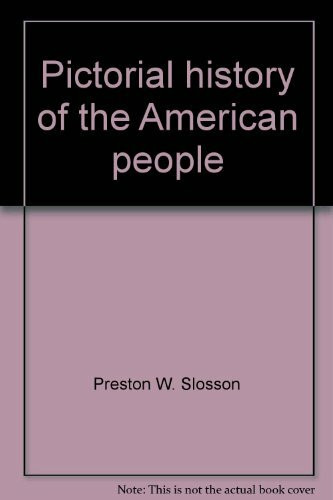 Pictorial history of the American people

Preston W. Slosson

Note: This is not the actual book cover